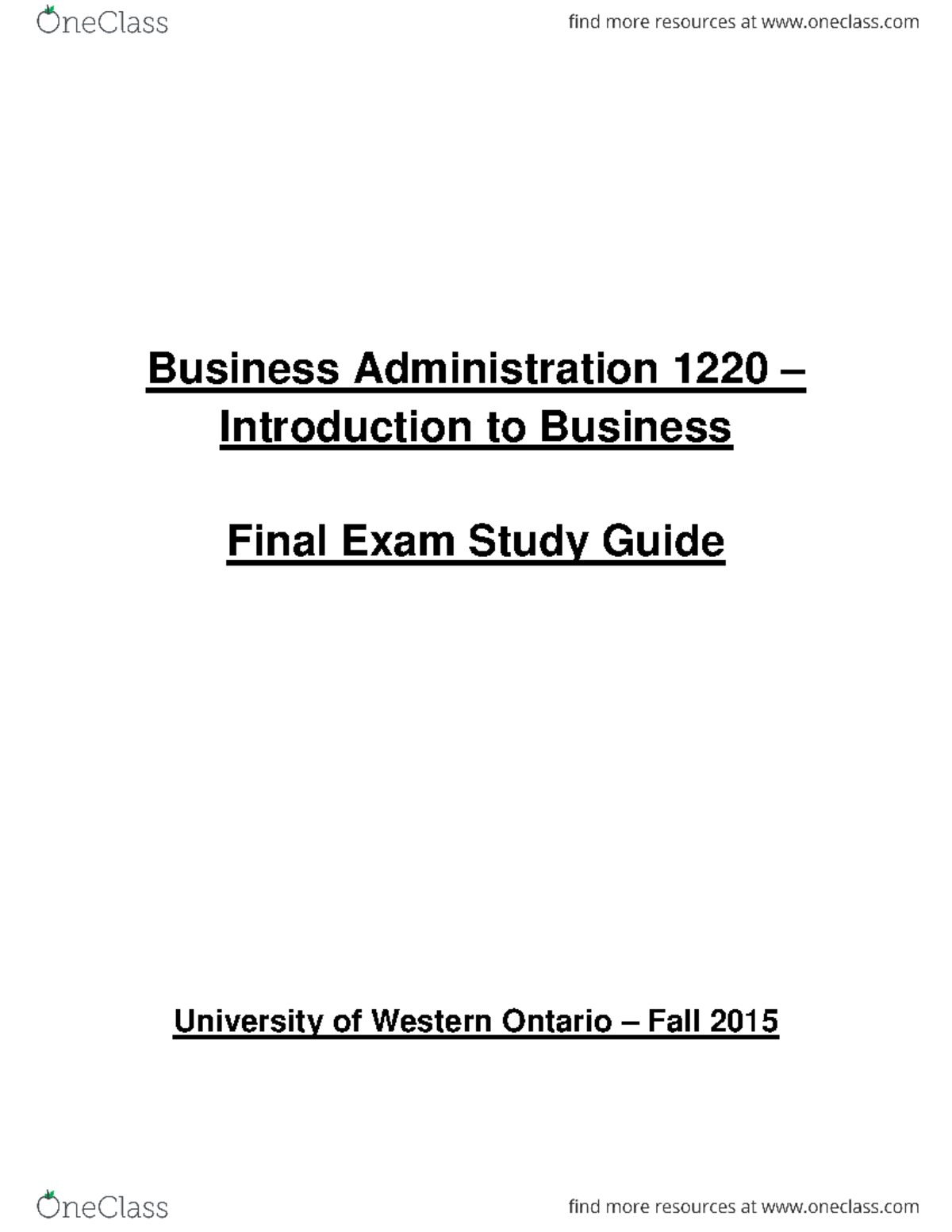 OneClass

find more resources at www.oneclass.com

Business Administration 1220 – Introduction to Business

Final Exam Study Guide

University of Western Ontario – Fall 2015

OneClass

find more resources at www.oneclass.com